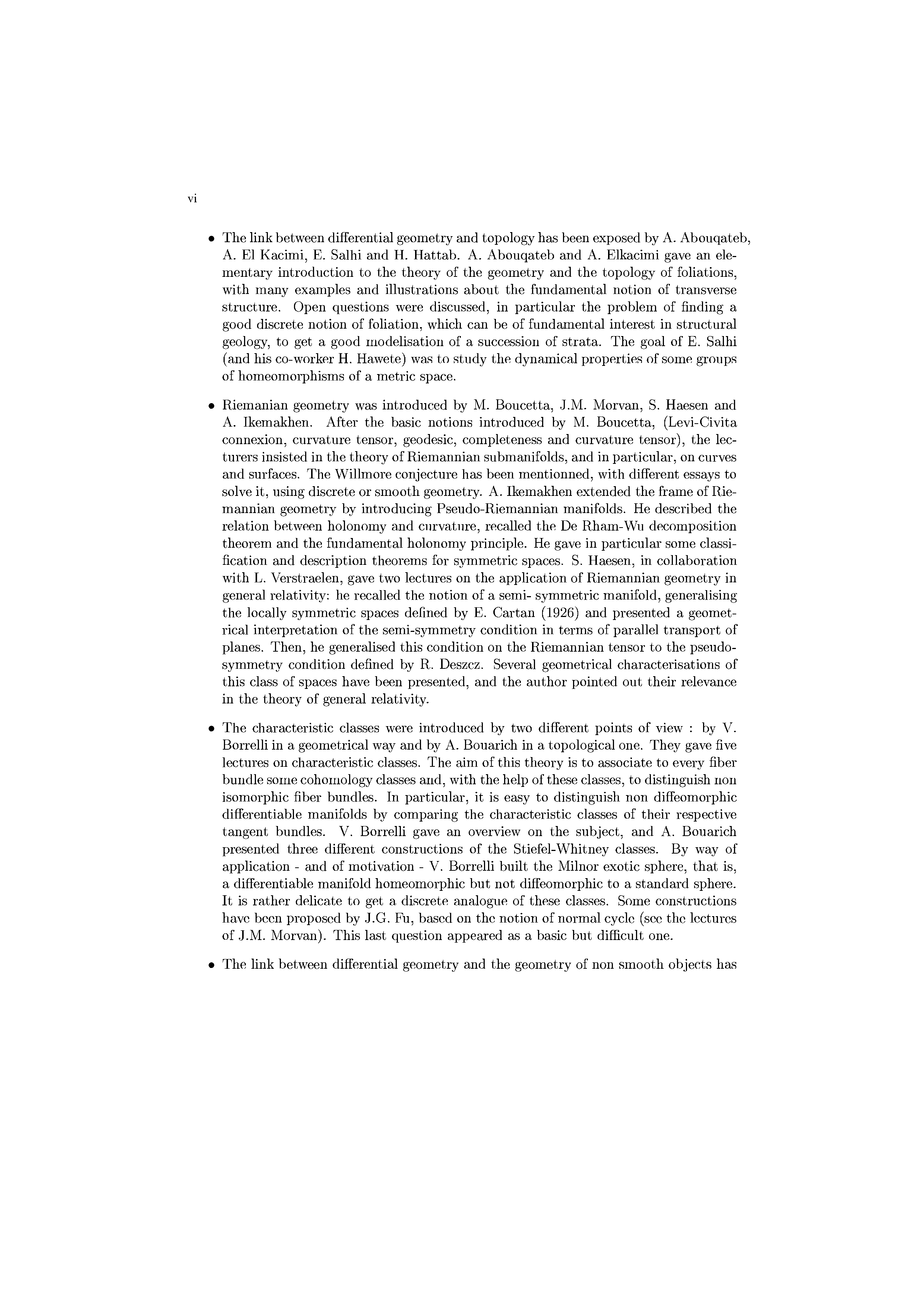 vi

• The link between differential geometry and topology has been exposed by A. Abouqateb, A. El Kacimi, E. Salhi and H. Hattab. A. Abouqateb and A. Elkacimi gave an elementary introduction to the theory of the geometry and the topology of foliations, with many examples and illustrations about the fundamental notion of transverse structure. Open questions were discussed, in particular the problem of finding a good discrete notion of foliation, which can be of fundamental interest in structural geology, to get a good modelisation of a succession of strata. The goal of E. Salhi (and his co-worker H. Hawete) was to study the dynamical properties of some groups of homeomorphisms of a metric space.

• Riemanian geometry was introduced by M. Boucetta, J.M. Morvan, S. Haesen and A. Ikemakhen. After the basic notions introduced by M. Boucetta, (Levi-Civita connexion, curvature tensor, geodesic, completeness and curvature tensor), the lecturers insisted in the theory of Riemannian submanifolds, and in particular, on curves and surfaces. The Willmore conjecture has been mentionned, with different essays to solve it, using discrete or smooth geometry. A. Ikemakhen extended the frame of Riemannian geometry by introducing Pseudo-Riemannian manifolds. He described the relation between holonomy and curvature, recalled the De Rham-Wu decomposition theorem and the fundamental holonomy principle. He gave in particular some classification and description theorems for symmetric spaces. S. Haesen, in collaboration with L. Verstraelen, gave two lectures on the application of Riemannian geometry in general relativity: he recalled the notion of a semi- symmetric manifold, generalising the locally symmetric spaces defined by E. Cartan (1926) and presented a geometrical interpretation of the semi-symmetry condition in terms of parallel transport of planes. Then, he generalised this condition on the Riemannian tensor to the pseudo-symmetry condition defined by R. Deszcz. Several geometrical characterisations of this class of spaces have been presented, and the author pointed out their relevance in the theory of general relativity.

• The characteristic classes were introduced by two different points of view : by V. Borrelli in a geometrical way and by A. Bouarich in a topological one. They gave five lectures on characteristic classes. The aim of this theory is to associate to every fiber bundle some cohomology classes and, with the help of these classes, to distinguish non isomorphic fiber bundles. In particular, it is easy to distinguish non diffeomorphic differentiable manifolds by comparing the characteristic classes of their respective tangent bundles. V. Borrelli gave an overview on the subject, and A. Bouarich presented three different constructions of the Stiefel-Whitney classes. By way of application - and of motivation - V. Borrelli built the Milnor exotic sphere, that is, a differentiable manifold homeomorphic but not diffeomorphic to a standard sphere. It is rather delicate to get a discrete analogue of these classes. Some constructions have been proposed by J.G. Fu, based on the notion of normal cycle (see the lectures of J.M. Morvan). This last question appeared as a basic but difficult one.

• The link between differential geometry and the geometry of non smooth objects has